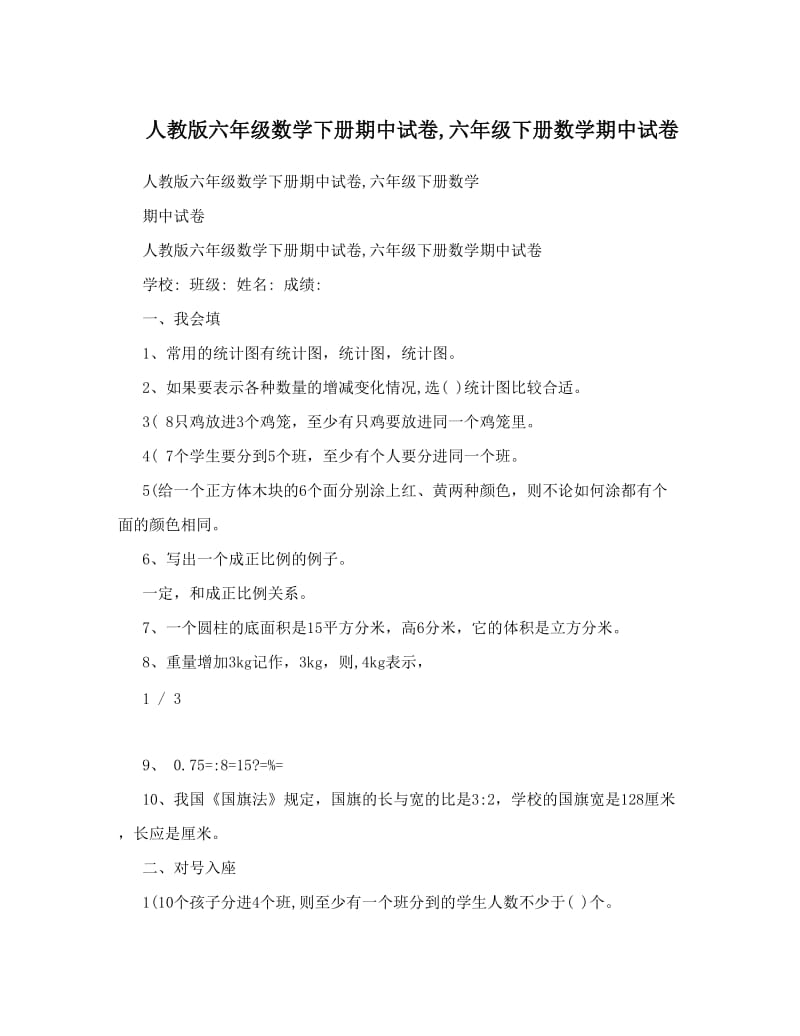 人教版六年级数学下册期中试卷,六年级下册数学期中试卷

人教版六年级数学下册期中试卷,六年级下册数学

期中试卷

人教版六年级数学下册期中试卷,六年级下册数学期中试卷

学校: 班级: 姓名: 成绩:

一、我会填

1、常用的统计图有统计图，统计图，统计图。

2、如果要表示各种数量的增减变化情况,选( )统计图比较合适。

3( 8只鸡放进3个鸡笼，至少有只鸡要放进同一个鸡笼里。

4( 7个学生要分到5个班，至少有个人要分进同一个班。

5(给一个正方体木块的6个面分别涂上红、黄两种颜色，则不论如何涂都有个面的颜色相同。

6、写出一个成正比例的例子。

一定，和成正比例关系。

7、一个圆柱的底面积是15平方分米，高6分米，它的体积是立方分米。

8、重量增加3kg记作，3kg，则,4kg表示，

1 / 3

9、 0.75=:8=15?=%=

10、我国《国旗法》规定，国旗的长与宽的比是3:2，学校的国旗宽是128厘米，长应是厘米。

二、对号入座

1(10个孩子分进4个班,则至少有一个班分到的学生人数不少于( )个。